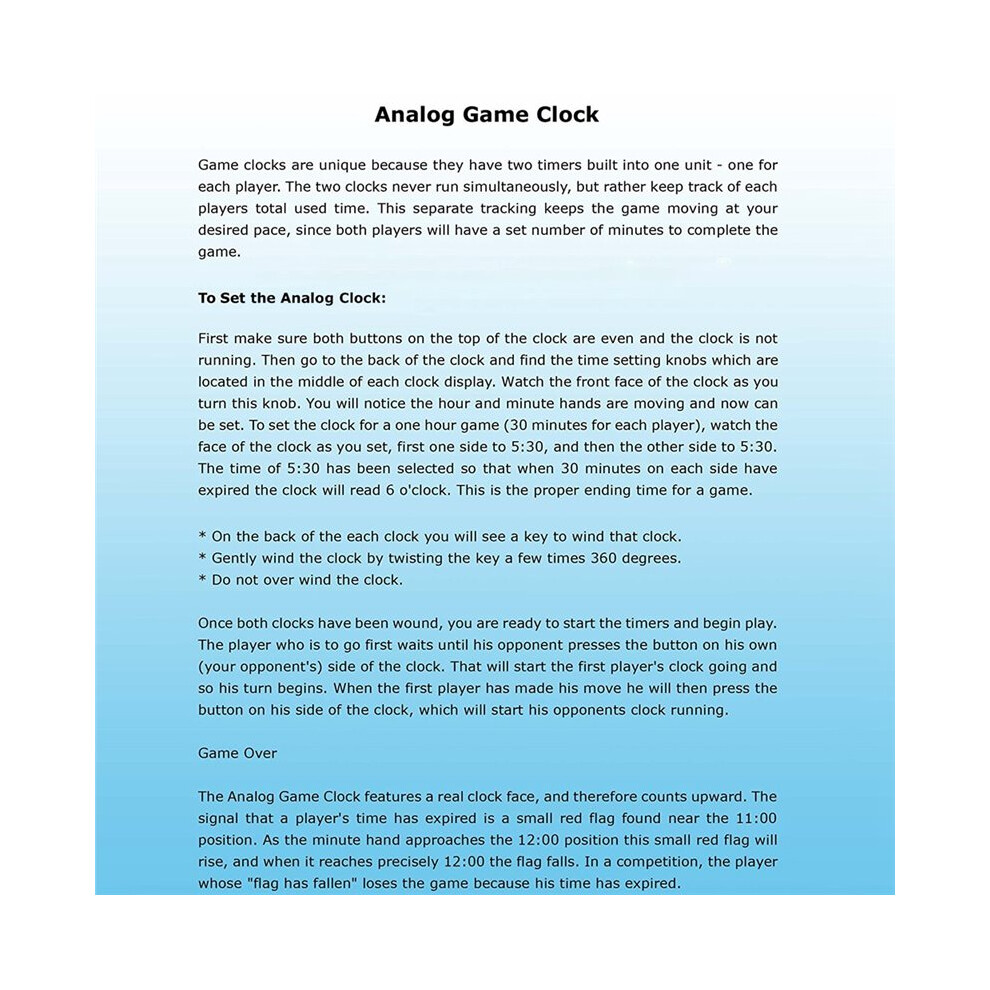 Analog Game Clock

Game clocks are unique because they have two timers built into one unit - one for each player. The two clocks never run simultaneously, but rather keep track of each players total used time. This separate tracking keeps the game moving at your desired pace, since both players will have a set number of minutes to complete the game.

To Set the Analog Clock:

First make sure both buttons on the top of the clock are even and the clock is not running. Then go to the back of the clock and find the time setting knobs which are located in the middle of each clock display. Watch the front face of the clock as you turn this knob. You will notice the hour and minute hands are moving and now can be set. To set the clock for a one hour game (30 minutes for each player), watch the face of the clock as you set, first one side to 5:30, and then the other side to 5:30. The time of 5:30 has been selected so that when 30 minutes on each side have expired the clock will read 6 o'clock. This is the proper ending time for a game.

* On the back of the each clock you will see a key to wind that clock.
* Gently wind the clock by twisting the key a few times 360 degrees.
* Do not over wind the clock.

Once both clocks have been wound, you are ready to start the timers and begin play. The player who is to go first waits until his opponent presses the button on his own (your opponent's) side of the clock. That will start the first player's clock going and so his turn begins. When the first player has made his move he will then press the button on his side of the clock, which will start his opponents clock running.

Game Over

The Analog Game Clock features a real clock face, and therefore counts upward. The signal that a player's time has expired is a small red flag found near the 11:00 position. As the minute hand approaches the 12:00 position this small red flag will rise, and when it reaches precisely 12:00 the flag falls. In a competition, the player whose "flag has fallen" loses the game because his time has expired.